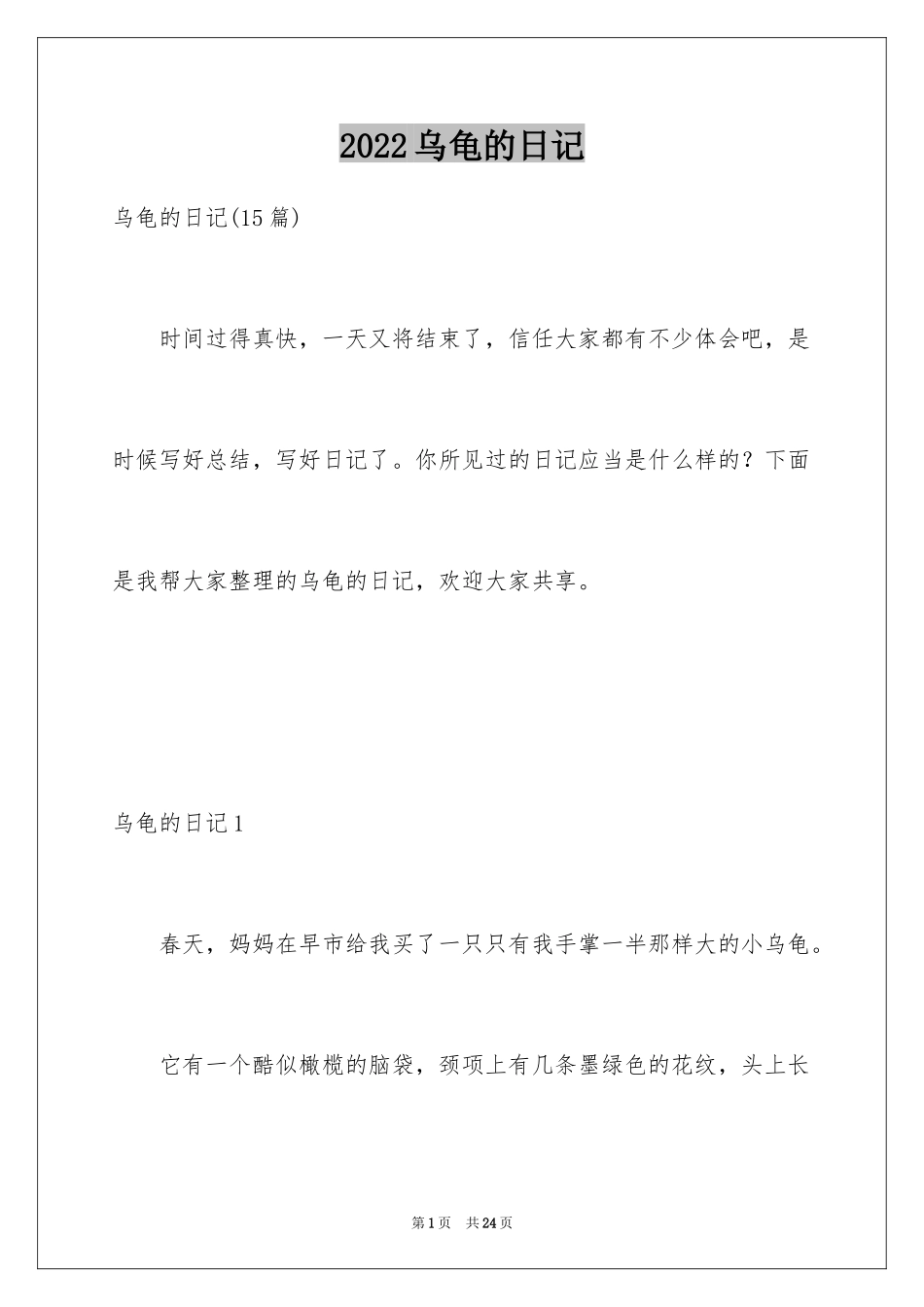 2022乌龟的日记

乌龟的日记(15篇)

时间过得真快，一天又将结束了，信任大家都有不少体会吧，是时候写好总结，写好日记了。你所见过的日记应当是什么样的？下面是我帮大家整理的乌龟的日记，欢迎大家共享。

乌龟的日记1

春天，妈妈在早市给我买了一只只有我手掌一半那样大的小乌龟。

它有一个酷似橄榄的脑袋，颈项上有几条墨绿色的花纹，头上长

第1页　共24页